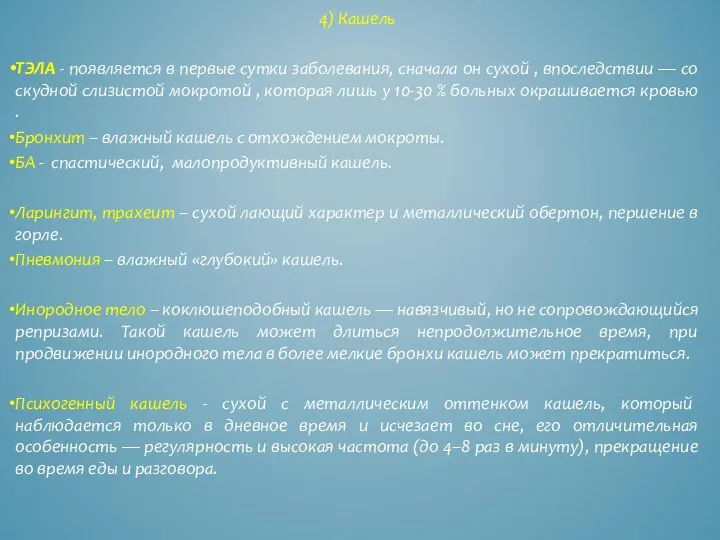 4) Кашель

•ТЭЛА - появляется в первые сутки заболевания, сначала он сухой , впоследствии — со скудной слизистой мокротой , которая лишь у 10-30 % больных окрашивается кровью .

•Бронхит – влажный кашель с отхождением мокроты.

•БА - спастический, малопродуктивный кашель.

•Ларингит, трахеит – сухой лающий характер и металлический обертон, першение в горле.

•Пневмония – влажный «глубокий» кашель.

•Инородное тело – коклюшеподобный кашель — навязчивый, но не сопровождающийся репризами. Такой кашель может длиться непродолжительное время, при продвижении инородного тела в более мелкие бронхи кашель может прекратиться.

•Психогенный кашель - сухой с металлическим оттенком кашель, который наблюдается только в дневное время и исчезает во сне, его отличительная особенность — регулярность и высокая частота (до 4–8 раз в минуту), прекращение во время еды и разговора.